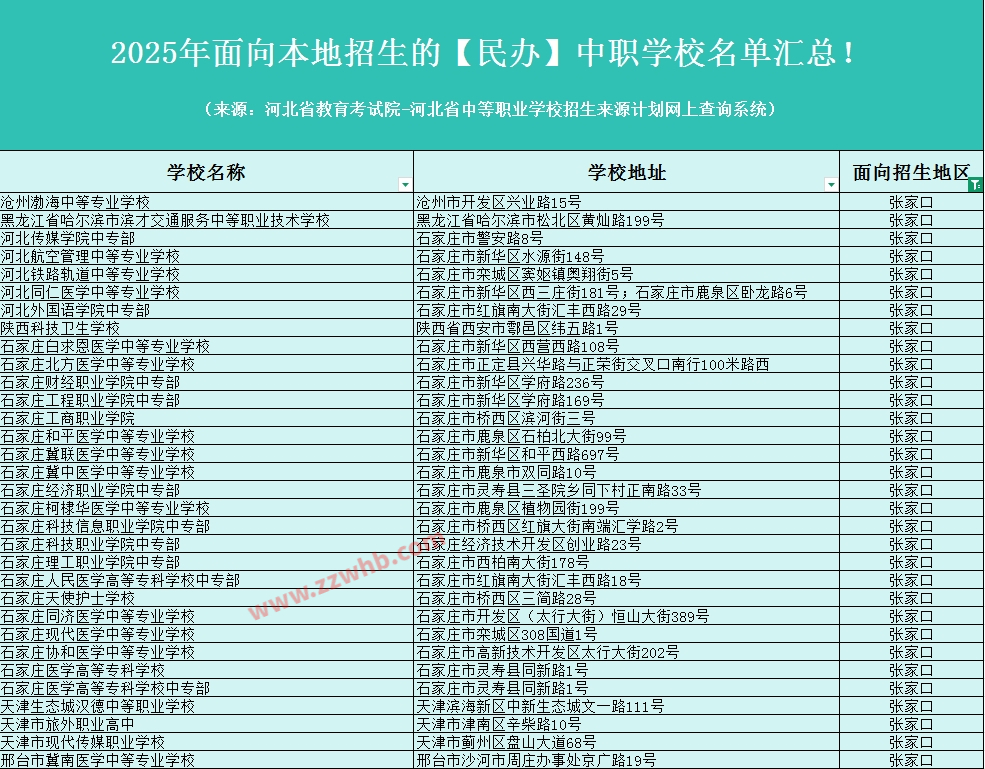 2025年面向本地招生的【民办】中职学校名单汇总！

（来源：河北省教育考试院-河北省中等职业学校招生来源计划网上查询系统）

| 学校名称 | 学校地址 | 面向招生地区 |
|---|---|---|
| 沧州渤海中等专业学校 | 沧州市开发区兴业路15号 | 张家口 |
| 黑龙江省哈尔滨市滨才交通服务中等职业技术学校 | 黑龙江省哈尔滨市松北区黄灿路199号 | 张家口 |
| 河北传媒学院中专部 | 石家庄市警安路8号 | 张家口 |
| 河北航空管理中等专业学校 | 石家庄市新华区水源街148号 | 张家口 |
| 河北铁路轨道中等专业学校 | 石家庄市栾城区窦妪镇奥翔街5号 | 张家口 |
| 河北同仁医学中等专业学校 | 石家庄市新华区西三庄街181号；石家庄市鹿泉区卧龙路6号 | 张家口 |
| 河北外国语学院中专部 | 石家庄市红旗南大街汇丰西路29号 | 张家口 |
| 陕西科技卫生学校 | 陕西省西安市鄠邑区纬五路1号 | 张家口 |
| 石家庄白求恩医学中等专业学校 | 石家庄市新华区西营西路108号 | 张家口 |
| 石家庄北方医学中等专业学校 | 石家庄市正定县兴华路与正荣街交叉口南行100米路西 | 张家口 |
| 石家庄财经职业学院中专部 | 石家庄市新华区学府路236号 | 张家口 |
| 石家庄工程职业学院中专部 | 石家庄市新华区学府路169号 | 张家口 |
| 石家庄工商职业学院 | 石家庄市桥西区滨河街三号 | 张家口 |
| 石家庄和平医学中等专业学校 | 石家庄市鹿泉区石柏北大街99号 | 张家口 |
| 石家庄冀联医学中等专业学校 | 石家庄市新华区和平西路697号 | 张家口 |
| 石家庄冀中医学中等专业学校 | 石家庄市鹿泉市双同路10号 | 张家口 |
| 石家庄经济职业学院中专部 | 石家庄市灵寿县三圣院乡同下村正南路33号 | 张家口 |
| 石家庄柯棣华医学中等专业学校 | 石家庄市鹿泉区植物园街199号 | 张家口 |
| 石家庄科技信息职业学院中专部 | 石家庄市桥西区红旗大街南端汇学路2号 | 张家口 |
| 石家庄科技职业学院中专部 | 石家庄经济技术开发区创业路23号 | 张家口 |
| 石家庄理工职业学院中专部 | 石家庄市西柏南大街178号 | 张家口 |
| 石家庄人民医学高等专科学校中专部 | 石家庄市红旗南大街汇丰西路18号 | 张家口 |
| 石家庄天使护士学校 | 石家庄市桥西区三简路28号 | 张家口 |
| 石家庄同济医学中等专业学校 | 石家庄市开发区（太行大街）恒山大街389号 | 张家口 |
| 石家庄现代医学中等专业学校 | 石家庄市栾城区308国道1号 | 张家口 |
| 石家庄协和医学中等专业学校 | 石家庄市高新技术开发区太行大街202号 | 张家口 |
| 石家庄医学高等专科学校 | 石家庄市灵寿县同新路1号 | 张家口 |
| 石家庄医学高等专科学校中专部 | 石家庄市灵寿县同新路1号 | 张家口 |
| 天津生态城汉德中等职业学校 | 天津滨海新区中新生态城文一路111号 | 张家口 |
| 天津市旅外职业高中 | 天津市津南区辛柴路10号 | 张家口 |
| 天津市现代传媒职业学校 | 天津市蓟州区盘山大道68号 | 张家口 |
| 邢台市冀南医学中等专业学校 | 邢台市沙河市周庄办事处京广路19号 | 张家口 |

www.zzwhb.com